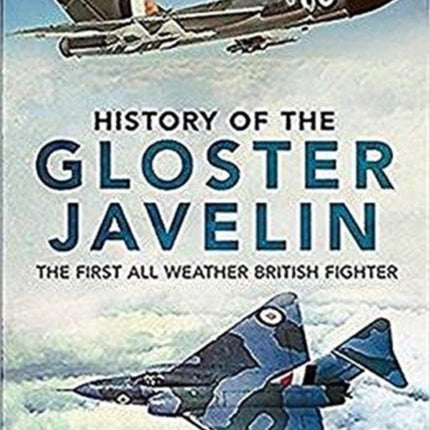 HISTORY OF THE
GLOSTER
JAVELIN
THE FIRST ALL WEATHER BRITISH FIGHTER